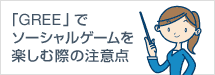 「GREE」で
ソーシャルゲームを
楽しむ際の注意点